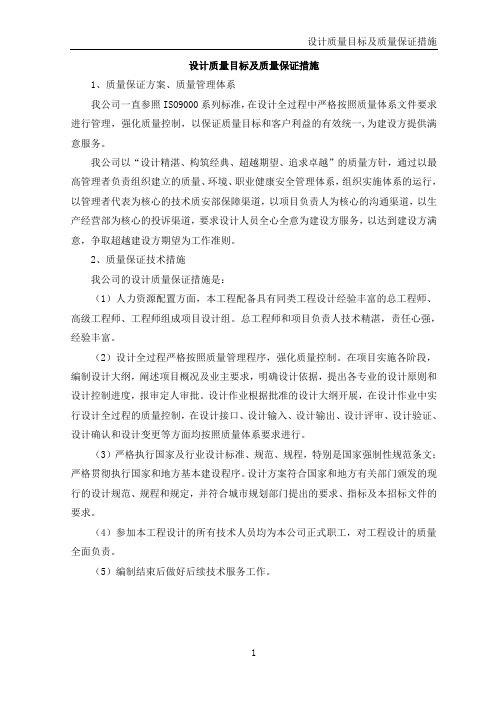 设计质量目标及质量保证措施

设计质量目标及质量保证措施

1、质量保证方案、质量管理体系

我公司一直参照 ISO9000 系列标准，在设计全过程中严格按照质量体系文件要求进行管理，强化质量控制，以保证质量目标和客户利益的有效统一，为建设方提供满意服务。

我公司以“设计精湛、构筑经典、超越期望、追求卓越”的质量方针，通过以最高管理者负责组织建立的质量、环境、职业健康安全管理体系，组织实施体系的运行，以管理者代表为核心的技术质安部保障渠道，以项目负责人为核心的沟通渠道，以生产经营部为核心的投诉渠道，要求设计人员全心全意为建设方服务，以达到建设方满意，争取超越建设方期望为工作准则。

2、质量保证技术措施

我公司的设计质量保证措施是：

（1）人力资源配置方面，本工程配备具有同类工程设计经验丰富的总工程师、高级工程师、工程师组成项目设计组。总工程师和项目负责人技术精湛，责任心强，经验丰富。

（2）设计全过程严格按照质量管理程序，强化质量控制。在项目实施各阶段，编制设计大纲，阐述项目概况及业主要求，明确设计依据，提出各专业的设计原则和设计控制进度，报审定人审批。设计作业根据批准的设计大纲开展，在设计作业中实行设计全过程的质量控制，在设计接口、设计输入、设计输出、设计评审、设计验证、设计确认和设计变更等方面均按照质量体系要求进行。

（3）严格执行国家及行业设计标准、规范、规程，特别是国家强制性规范条文；严格贯彻执行国家和地方基本建设程序。设计方案符合国家和地方有关部门颁发的现行的设计规范、规程和规定，并符合城市规划部门提出的要求、指标及本招标文件的要求。

（4）参加本工程设计的所有技术人员均为本公司正式职工，对工程设计的质量全面负责。

（5）编制结束后做好后续技术服务工作。

1